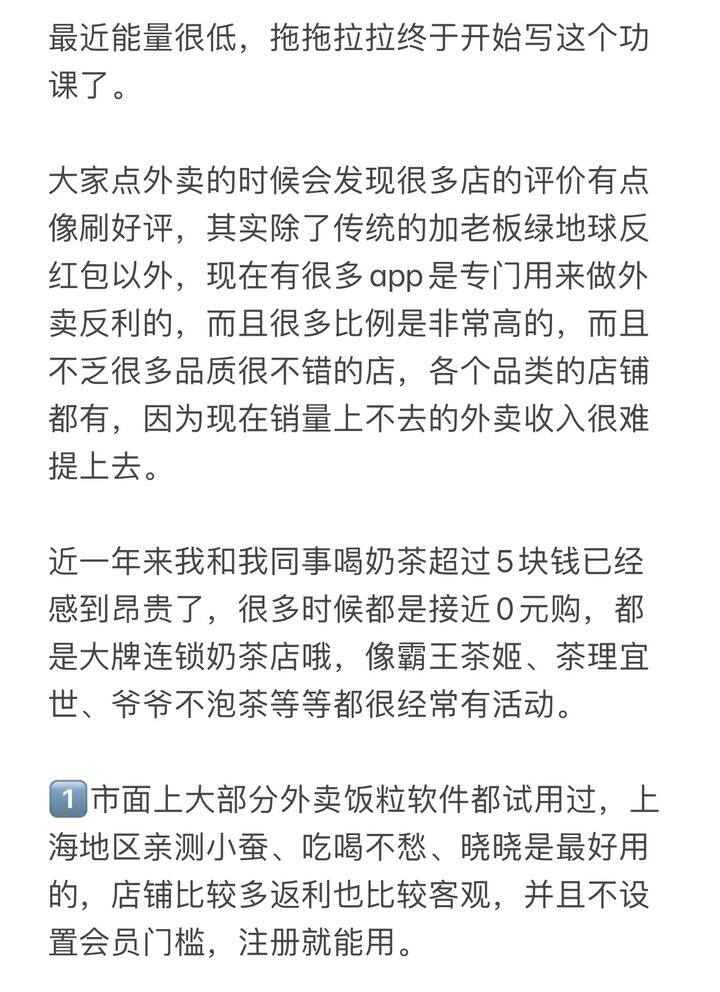 最近能量很低，拖拖拉拉终于开始写这个功课了。

大家点外卖的时候会发现很多店的评价有点像刷好评，其实除了传统的加老板绿地球反红包以外，现在有很多app是专门用来做外卖反利的，而且很多比例是非常高的，而且不乏很多品质很不错的店，各个品类的店铺都有，因为现在销量上不去的外卖收入很难提上去。

近一年来我和我同事喝奶茶超过5块钱已经感到昂贵了，很多时候都是接近0元购，都是大牌连锁奶茶店哦，像霸王茶姬、茶理宜世、爷爷不泡茶等等都很经常有活动。

1️⃣市面上大部分外卖饭粒软件都试用过，上海地区亲测小蚕、吃喝不愁、晓晓是最好用的，店铺比较多返利也比较客观，并且不设置会员门槛，注册就能用。